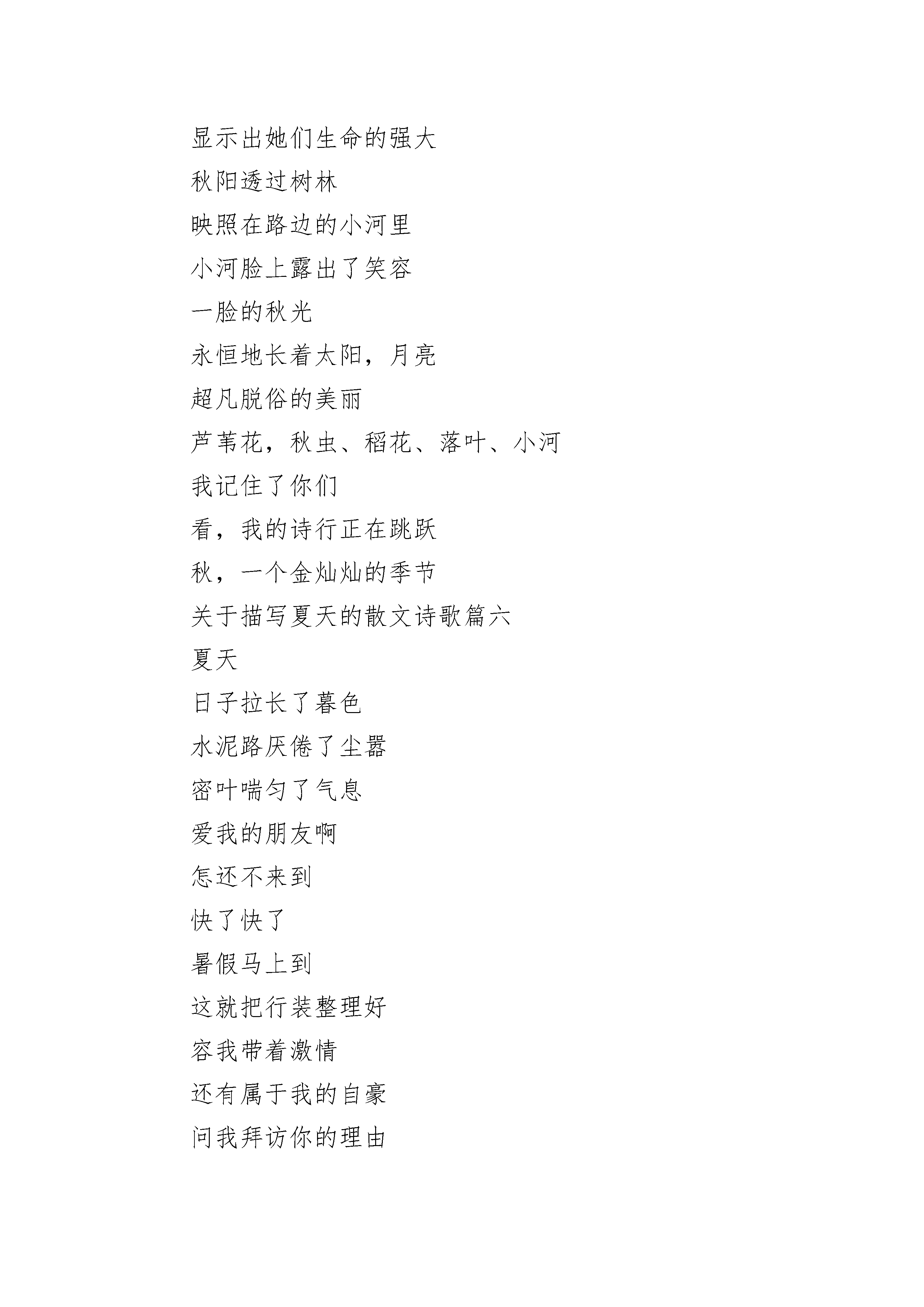 显示出她们生命的强大

秋阳透过树林

映照在路边的小河里

小河脸上露出了笑容

一脸的秋光

永恒地长着太阳，月亮

超凡脱俗的美丽

芦苇花，秋虫、稻花、落叶、小河

我记住了你们

看，我的诗行正在跳跃

秋，一个金灿灿的季节

关于描写夏天的散文诗歌篇六

夏天

日子拉长了暮色

水泥路厌倦了尘嚣

密叶喘匀了气息

爱我的朋友啊

怎还不来到

快了快了

暑假马上到

这就把行装整理好

容我带着激情

还有属于我的自豪

问我拜访你的理由